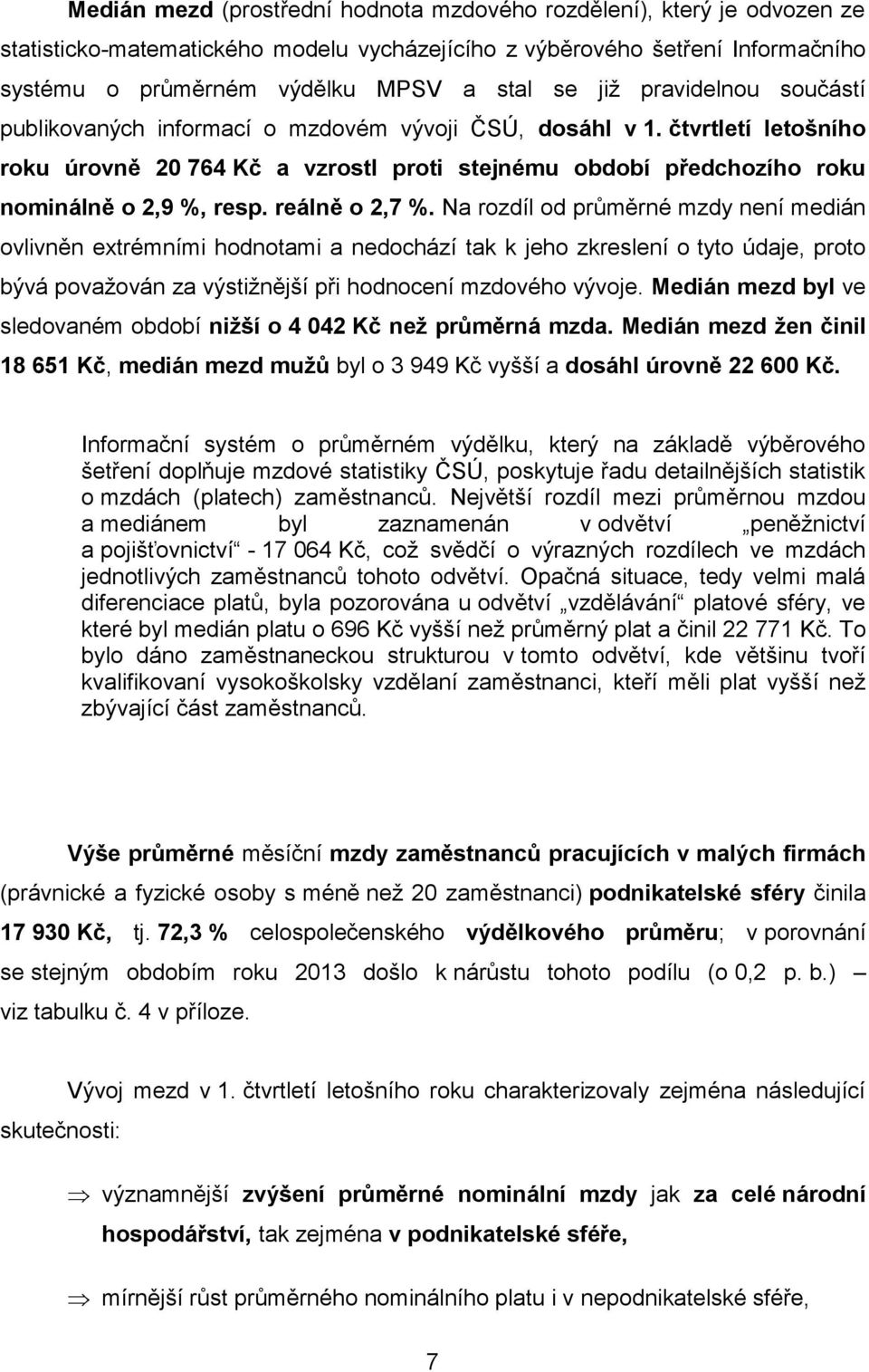 Medián mezd (prostřední hodnota mzdového rozdělení), který je odvozen ze statisticko-matematického modelu vycházejícího z výběrového šetření Informačního systému o průměrném výdělku MPSV a stal se již pravidelnou součástí publikovaných informací o mzdovém vývoji ČSÚ, dosáhl v 1. čtvrtletí letošního roku úrovně 20 764 Kč a vzrostl proti stejnému období předchozího roku nominálně o 2,9 %, resp. reálně o 2,7 %. Na rozdíl od průměrné mzdy není medián ovlivněn extrémními hodnotami a nedochází tak k jeho zkreslení o tyto údaje, proto bývá považován za výstižnější při hodnocení mzdového vývoje. Medián mezd byl ve sledovaném období nižší o 4 042 Kč než průměrná mzda. Medián mezd žen činil 18 651 Kč, medián mezd mužů byl o 3 949 Kč vyšší a dosáhl úrovně 22 600 Kč.

Informační systém o průměrném výdělku, který na základě výběrového šetření doplňuje mzdové statistiky ČSÚ, poskytuje řadu detailnějších statistik o mzdách (platech) zaměstnanců. Největší rozdíl mezi průměrnou mzdou a mediánem byl zaznamenán v odvětví „peněžnictví a pojišťovnictví“ - 17 064 Kč, což svědčí o výrazných rozdílech ve mzdách jednotlivých zaměstnanců tohoto odvětví. Opačná situace, tedy velmi malá diferenciace platů, byla pozorována u odvětví „vzdělávání“ platové sféry, ve které byl medián platu o 696 Kč vyšší než průměrný plat a činil 22 771 Kč. To bylo dáno zaměstnaneckou strukturou v tomto odvětví, kde většinu tvoří kvalifikovaní vysokoškolsky vzdělaní zaměstnanci, kteří měli plat vyšší než zbývající část zaměstnanců.

Výše průměrné měsíční mzdy zaměstnanců pracujících v malých firmách (právnické a fyzické osoby s méně než 20 zaměstnanci) podnikatelské sféry činila 17 930 Kč, tj. 72,3 % celospolečenského výdělkového průměru; v porovnání se stejným obdobím roku 2013 došlo k nárůstu tohoto podílu (o 0,2 p. b.) – viz tabulku č. 4 v příloze.

Vývoj mezd v 1. čtvrtletí letošního roku charakterizovaly zejména následující skutečnosti:

⇒ významnější zvýšení průměrné nominální mzdy jak za celé národní hospodářství, tak zejména v podnikatelské sféře,

⇒ mírnější růst průměrného nominálního platu i v nepodnikatelské sféře,

7